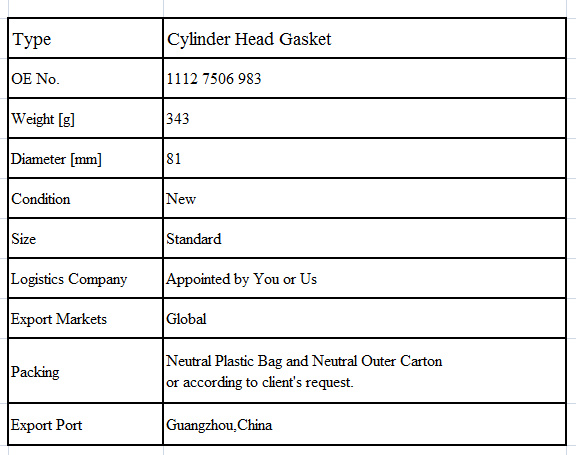 | Type | Cylinder Head Gasket |
|---|---|
| OE No. | 1112 7506 983 |
| Weight [g] | 343 |
| Diameter [mm] | 81 |
| Condition | New |
| Size | Standard |
| Logistics Company | Appointed by You or Us |
| Export Markets | Global |
| Packing | Neutral Plastic Bag and Neutral Outer Carton or according to client's request. |
| Export Port | Guangzhou,China |